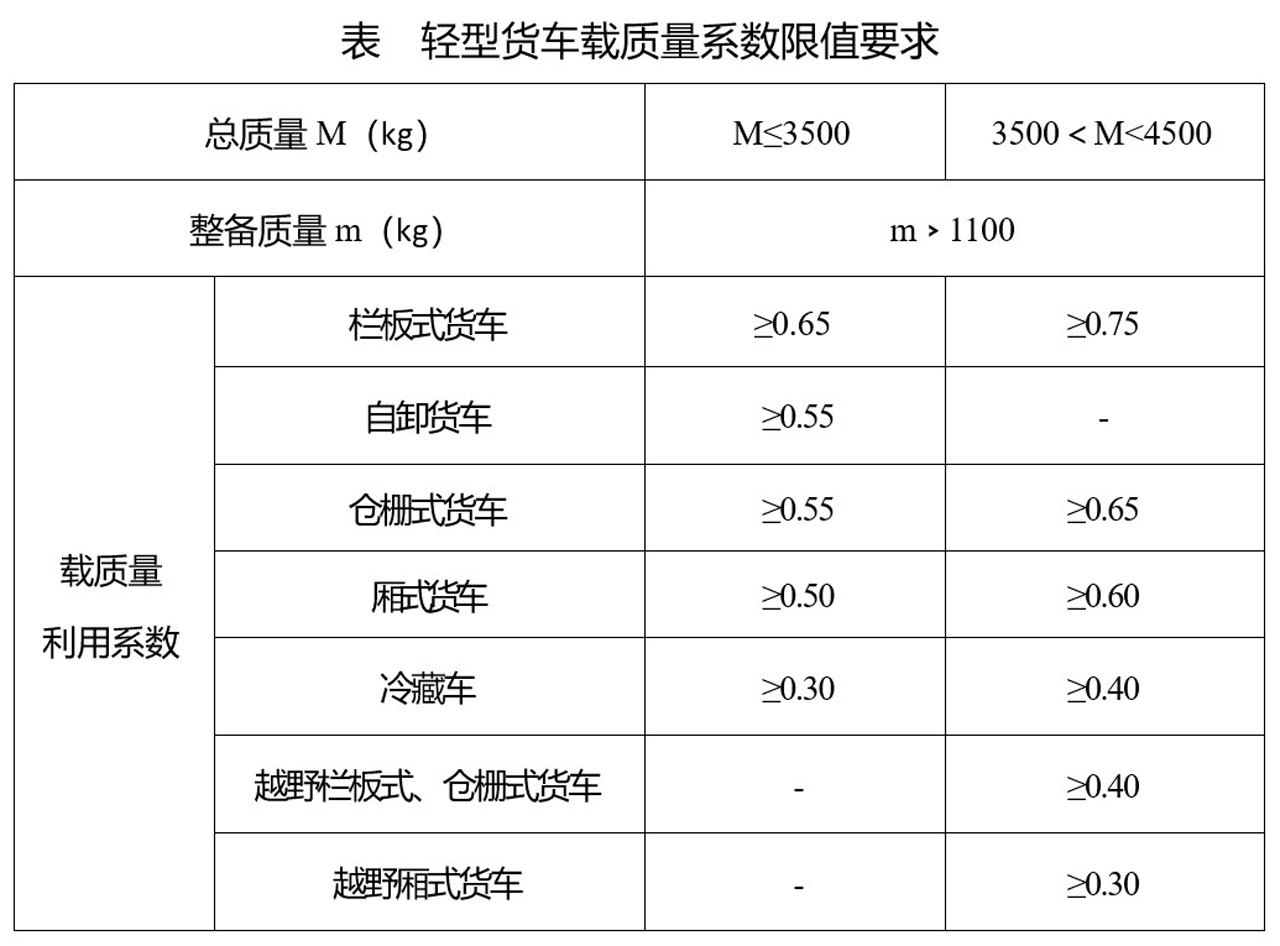 表　轻型货车载质量系数限值要求

| 总质量 M（kg） | | M≤3500 | 3500＜M<4500 |
|---|---|---|---|
| 整备质量 m（kg） | | m＞1100 | |
| 载质量利用系数 | 栏板式货车 | ≥0.65 | ≥0.75 |
| | 自卸货车 | ≥0.55 | - |
| | 仓栅式货车 | ≥0.55 | ≥0.65 |
| | 厢式货车 | ≥0.50 | ≥0.60 |
| | 冷藏车 | ≥0.30 | ≥0.40 |
| | 越野栏板式、仓栅式货车 | - | ≥0.40 |
| | 越野厢式货车 | - | ≥0.30 |